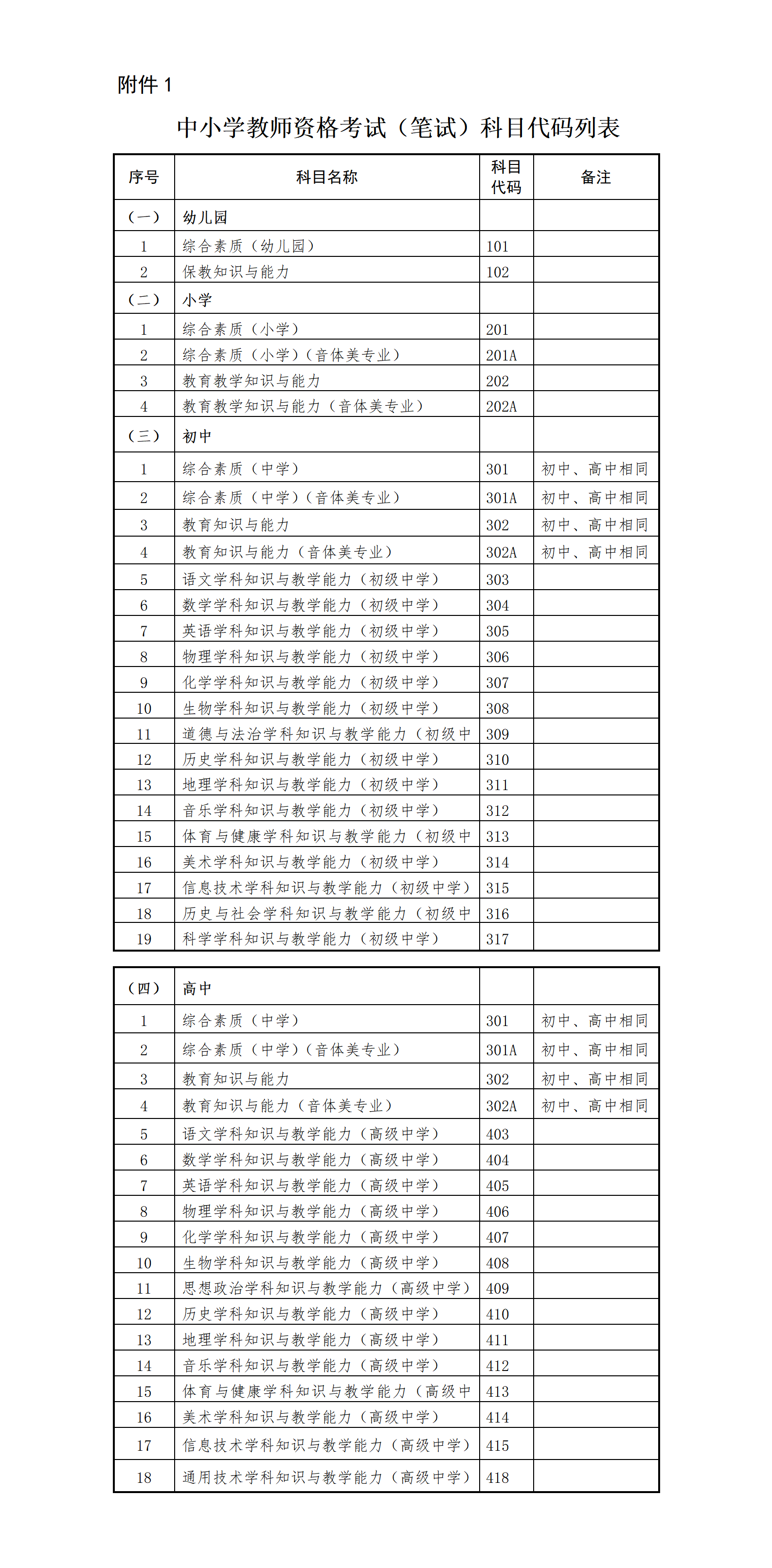 附件 1

中小学教师资格考试（笔试）科目代码列表

| 序号 | 科目名称 | 科目代码 | 备注 |
|---|---|---|---|
| （一） | 幼儿园 | | |
| 1 | 综合素质（幼儿园） | 101 | |
| 2 | 保教知识与能力 | 102 | |
| （二） | 小学 | | |
| 1 | 综合素质（小学） | 201 | |
| 2 | 综合素质（小学）（音体美专业） | 201A | |
| 3 | 教育教学知识与能力 | 202 | |
| 4 | 教育教学知识与能力（音体美专业） | 202A | |
| （三） | 初中 | | |
| 1 | 综合素质（中学） | 301 | 初中、高中相同 |
| 2 | 综合素质（中学）（音体美专业） | 301A | 初中、高中相同 |
| 3 | 教育知识与能力 | 302 | 初中、高中相同 |
| 4 | 教育知识与能力（音体美专业） | 302A | 初中、高中相同 |
| 5 | 语文学科知识与教学能力（初级中学） | 303 | |
| 6 | 数学学科知识与教学能力（初级中学） | 304 | |
| 7 | 英语学科知识与教学能力（初级中学） | 305 | |
| 8 | 物理学科知识与教学能力（初级中学） | 306 | |
| 9 | 化学学科知识与教学能力（初级中学） | 307 | |
| 10 | 生物学科知识与教学能力（初级中学） | 308 | |
| 11 | 道德与法治学科知识与教学能力（初级中 | 309 | |
| 12 | 历史学科知识与教学能力（初级中学） | 310 | |
| 13 | 地理学科知识与教学能力（初级中学） | 311 | |
| 14 | 音乐学科知识与教学能力（初级中学） | 312 | |
| 15 | 体育与健康学科知识与教学能力（初级中 | 313 | |
| 16 | 美术学科知识与教学能力（初级中学） | 314 | |
| 17 | 信息技术学科知识与教学能力（初级中学） | 315 | |
| 18 | 历史与社会学科知识与教学能力（初级中 | 316 | |
| 19 | 科学学科知识与教学能力（初级中学） | 317 | |

| （四） | 高中 | | |
|---|---|---|---|
| 1 | 综合素质（中学） | 301 | 初中、高中相同 |
| 2 | 综合素质（中学）（音体美专业） | 301A | 初中、高中相同 |
| 3 | 教育知识与能力 | 302 | 初中、高中相同 |
| 4 | 教育知识与能力（音体美专业） | 302A | 初中、高中相同 |
| 5 | 语文学科知识与教学能力（高级中学） | 403 | |
| 6 | 数学学科知识与教学能力（高级中学） | 404 | |
| 7 | 英语学科知识与教学能力（高级中学） | 405 | |
| 8 | 物理学科知识与教学能力（高级中学） | 406 | |
| 9 | 化学学科知识与教学能力（高级中学） | 407 | |
| 10 | 生物学科知识与教学能力（高级中学） | 408 | |
| 11 | 思想政治学科知识与教学能力（高级中学） | 409 | |
| 12 | 历史学科知识与教学能力（高级中学） | 410 | |
| 13 | 地理学科知识与教学能力（高级中学） | 411 | |
| 14 | 音乐学科知识与教学能力（高级中学） | 412 | |
| 15 | 体育与健康学科知识与教学能力（高级中 | 413 | |
| 16 | 美术学科知识与教学能力（高级中学） | 414 | |
| 17 | 信息技术学科知识与教学能力（高级中学） | 415 | |
| 18 | 通用技术学科知识与教学能力（高级中学） | 418 | |